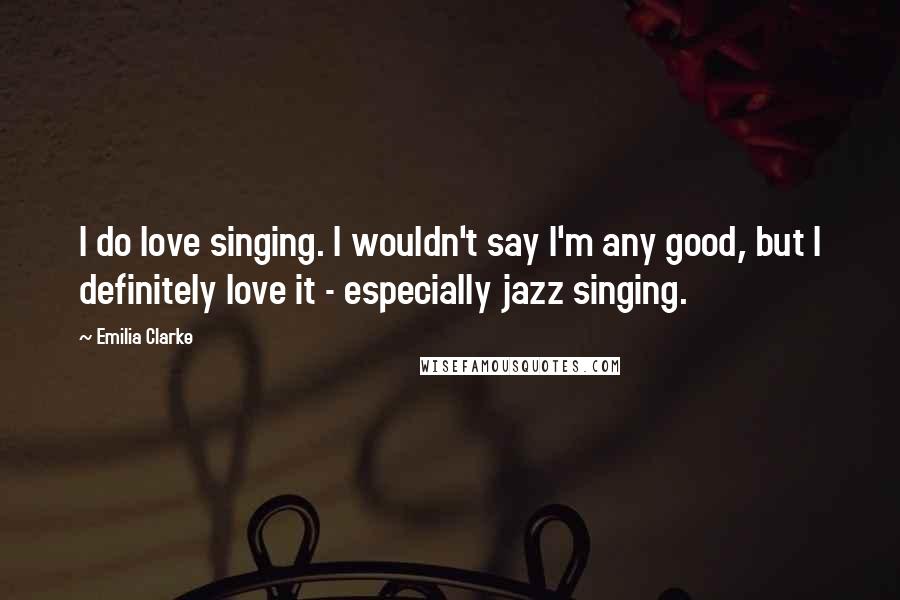 I do love singing. I wouldn't say I'm any good, but I definitely love it - especially jazz singing.

~ Emilia Clarke

WISEFAMOUSQUOTES.COM